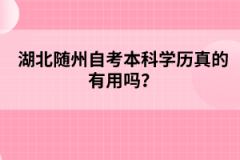 湖北随州自考本科学历真的有用吗?